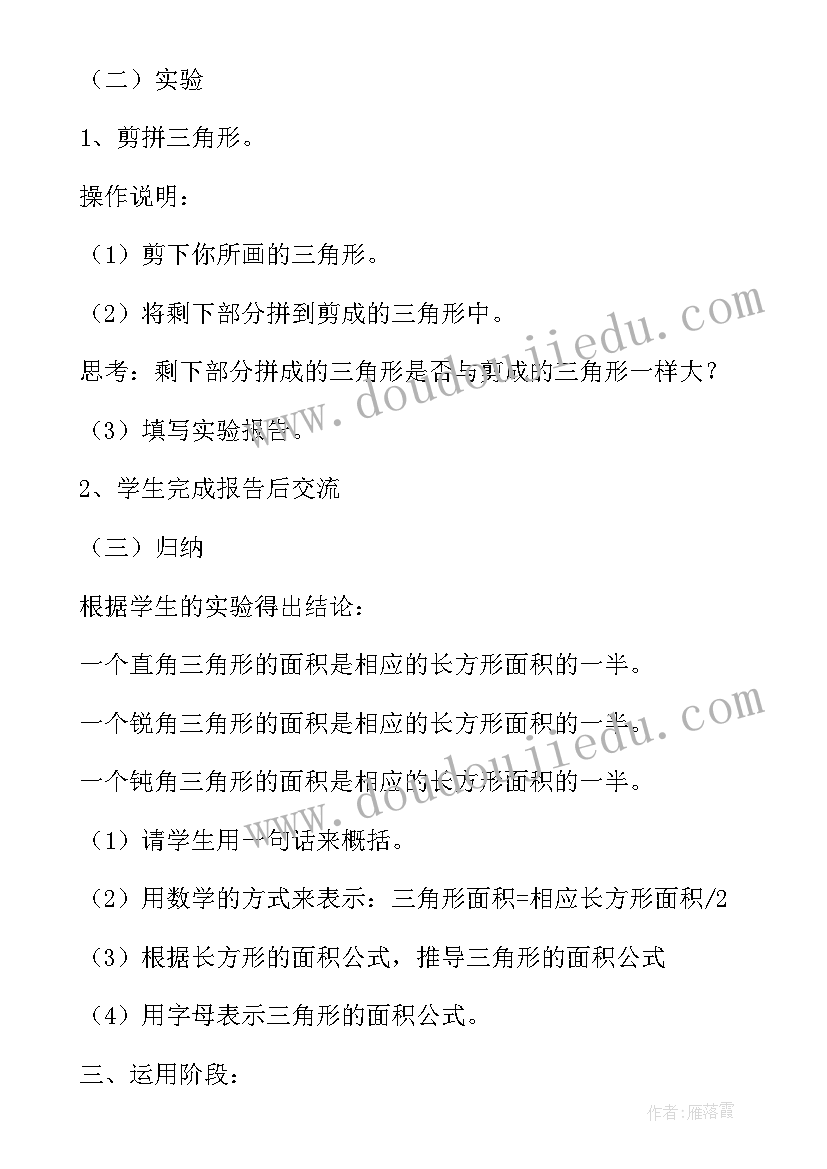 （二）实验

1、剪拼三角形。

操作说明：

（1）剪下你所画的三角形。

（2）将剩下部分拼到剪成的三角形中。

思考：剩下部分拼成的三角形是否与剪成的三角形一样大？

（3）填写实验报告。

2、学生完成报告后交流

（三）归纳

根据学生的实验得出结论：

一个直角三角形的面积是相应的长方形面积的一半。

一个锐角三角形的面积是相应的长方形面积的一半。

一个钝角三角形的面积是相应的长方形面积的一半。

（1）请学生用一句话来概括。

（2）用数学的方式来表示：三角形面积=相应长方形面积/2

（3）根据长方形的面积公式，推导三角形的面积公式

（4）用字母表示三角形的面积公式。

三、运用阶段：

www.doudoujiedu.com

www.doudoujiedu.com

作者：雁落霞